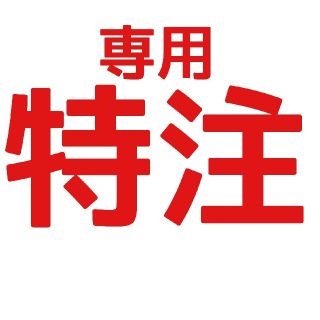 専用
特注